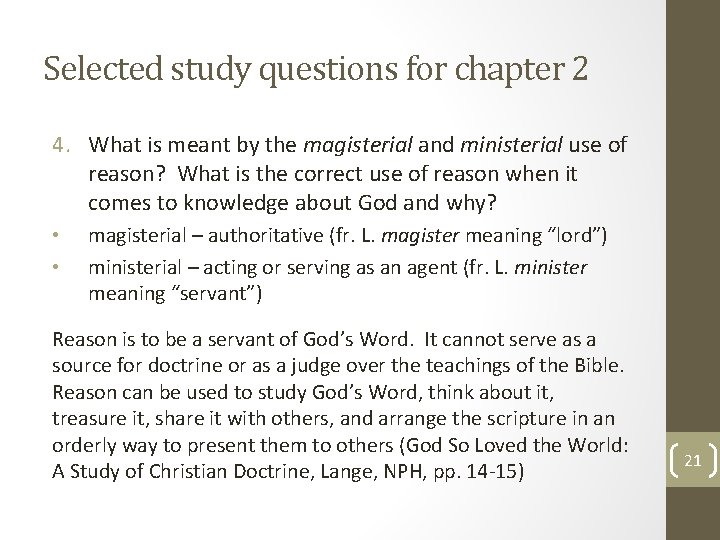 Selected study questions for chapter 2

4. What is meant by the magisterial and ministerial use of reason? What is the correct use of reason when it comes to knowledge about God and why?

• magisterial – authoritative (fr. L. magister meaning "lord")
• ministerial – acting or serving as an agent (fr. L. minister meaning "servant")

Reason is to be a servant of God's Word. It cannot serve as a source for doctrine or as a judge over the teachings of the Bible. Reason can be used to study God's Word, think about it, treasure it, share it with others, and arrange the scripture in an orderly way to present them to others (God So Loved the World: A Study of Christian Doctrine, Lange, NPH, pp. 14-15)

21